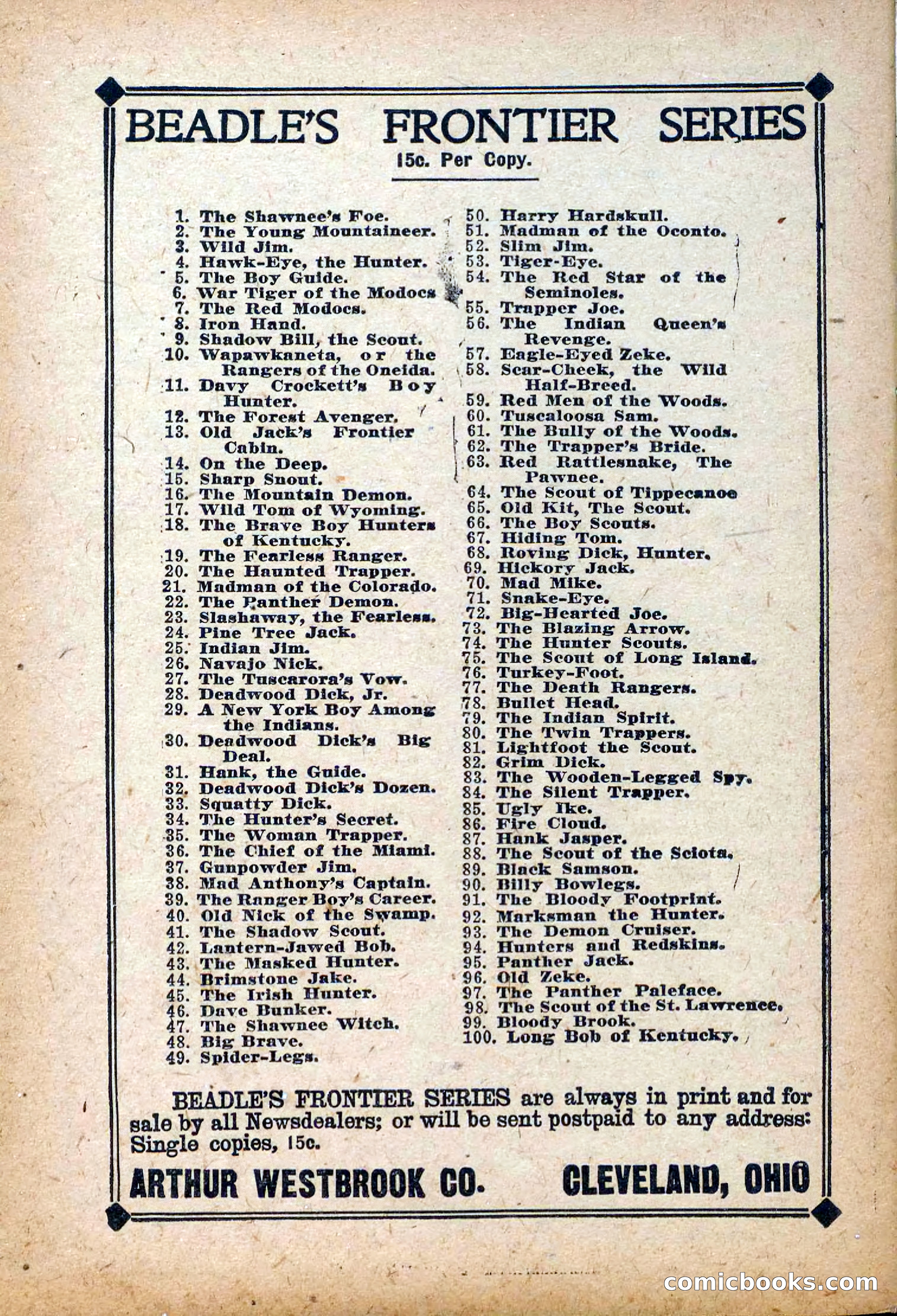 BEADLE'S FRONTIER SERIES

15c. Per Copy.

1. The Shawnee's Foe.
2. The Young Mountaineer.
3. Wild Jim.
4. Hawk-Eye, the Hunter.
5. The Boy Guide.
6. War Tiger of the Modocs
7. The Red Modocs.
8. Iron Hand.
9. Shadow Bill, the Scout.
10. Wapawkaneta, or the Rangers of the Oneida.
11. Davy Crockett's Boy Hunter.
12. The Forest Avenger.
13. Old Jack's Frontier Cabin.
14. On the Deep.
15. Sharp Snout.
16. The Mountain Demon.
17. Wild Tom of Wyoming.
18. The Brave Boy Hunters of Kentucky.
19. The Fearless Ranger.
20. The Haunted Trapper.
21. Madman of the Colorado.
22. The Panther Demon.
23. Slashaway, the Fearless.
24. Pine Tree Jack.
25. Indian Jim.
26. Navajo Nick.
27. The Tuscarora's Vow.
28. Deadwood Dick, Jr.
29. A New York Boy Among the Indians.
30. Deadwood Dick's Big Deal.
31. Hank, the Guide.
32. Deadwood Dick's Dozen.
33. Squatty Dick.
34. The Hunter's Secret.
35. The Woman Trapper.
36. The Chief of the Miami.
37. Gunpowder Jim.
38. Mad Anthony's Captain.
39. The Ranger Boy's Career.
40. Old Nick of the Swamp.
41. The Shadow Scout.
42. Lantern-Jawed Bob.
43. The Masked Hunter.
44. Brimstone Jake.
45. The Irish Hunter.
46. Dave Bunker.
47. The Shawnee Witch.
48. Big Brave.
49. Spider-Legs.

50. Harry Hardskull.
51. Madman of the Oconto.
52. Slim Jim.
53. Tiger-Eye.
54. The Red Star of the Seminoles.
55. Trapper Joe.
56. The Indian Queen's Revenge.
57. Eagle-Eyed Zeke.
58. Scar-Cheek, the Wild Half-Breed.
59. Red Men of the Woods.
60. Tuscaloosa Sam.
61. The Bully of the Woods.
62. The Trapper's Bride.
63. Red Rattlesnake, The Pawnee.
64. The Scout of Tippecanoe
65. Old Kit, The Scout.
66. The Boy Scouts.
67. Hiding Tom.
68. Roving Dick, Hunter.
69. Hickory Jack.
70. Mad Mike.
71. Snake-Eye.
72. Big-Hearted Joe.
73. The Blazing Arrow.
74. The Hunter Scouts.
75. The Scout of Long Island.
76. Turkey-Foot.
77. The Death Rangers.
78. Bullet Head.
79. The Indian Spirit.
80. The Twin Trappers.
81. Lightfoot the Scout.
82. Grim Dick.
83. The Wooden-Legged Spy.
84. The Silent Trapper.
85. Ugly Ike.
86. Fire Cloud.
87. Hank Jasper.
88. The Scout of the Sciota.
89. Black Samson.
90. Billy Bowlegs.
91. The Bloody Footprint.
92. Marksman the Hunter.
93. The Demon Cruiser.
94. Hunters and Redskins.
95. Panther Jack.
96. Old Zeke.
97. The Panther Paleface.
98. The Scout of the St. Lawrence.
99. Bloody Brook.
100. Long Bob of Kentucky.

BEADLE'S FRONTIER SERIES are always in print and for sale by all Newsdealers; or will be sent postpaid to any address: Single copies, 15c.

ARTHUR WESTBROOK CO. CLEVELAND, OHIO

comicbooks.com